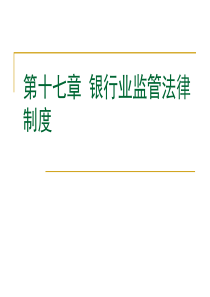 第十七章 银行业监管法律制度